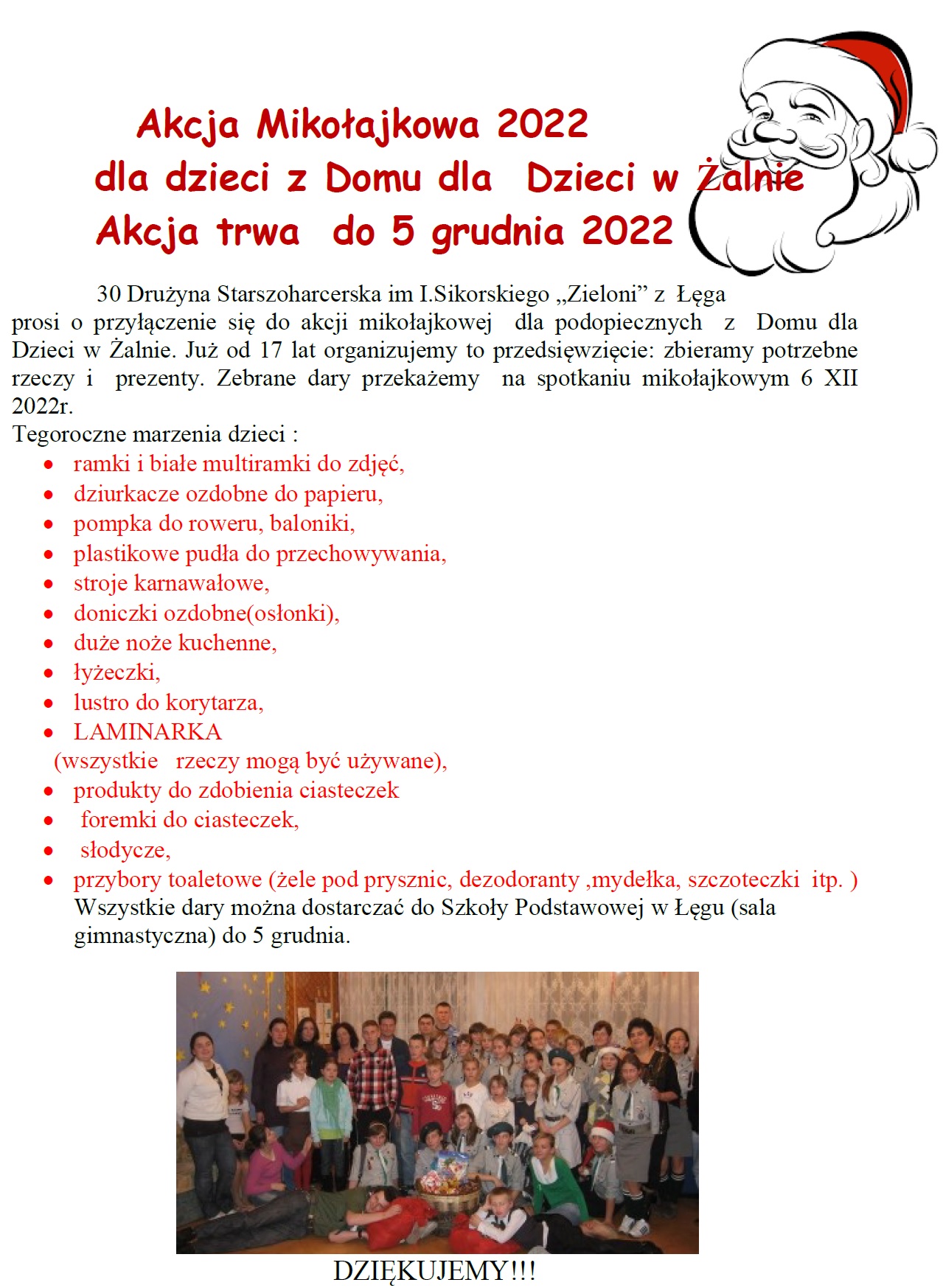 Akcja Mikołajkowa 2022
dla dzieci z Domu dla Dzieci w Żalnie
Akcja trwa do 5 grudnia 2022

30 Drużyna Starszoharcerska im I.Sikorskiego „Zieloni” z Łęga prosi o przyłączenie się do akcji mikołajkowej dla podopiecznych z Domu dla Dzieci w Żalnie. Już od 17 lat organizujemy to przedsięwzięcie: zbieramy potrzebne rzeczy i prezenty. Zebrane dary przekażemy na spotkaniu mikołajkowym 6 XII 2022r.
Tegoroczne marzenia dzieci :
- ramki i białe multiramki do zdjęć,
- dziurkacze ozdobne do papieru,
- pompka do roweru, baloniki,
- plastikowe pudła do przechowywania,
- stroje karnawałowe,
- doniczki ozdobne(osłonki),
- duże noże kuchenne,
- łyżeczki,
- lustro do korytarza,
- LAMINARKA
(wszystkie rzeczy mogą być używane),
- produkty do zdobienia ciasteczek
- foremki do ciasteczek,
- słodycze,
- przybory toaletowe (żele pod prysznic, dezodoranty ,mydełka, szczoteczki itp. )
Wszystkie dary można dostarczać do Szkoły Podstawowej w Łęgu (sala gimnastyczna) do 5 grudnia.

DZIĘKUJEMY!!!